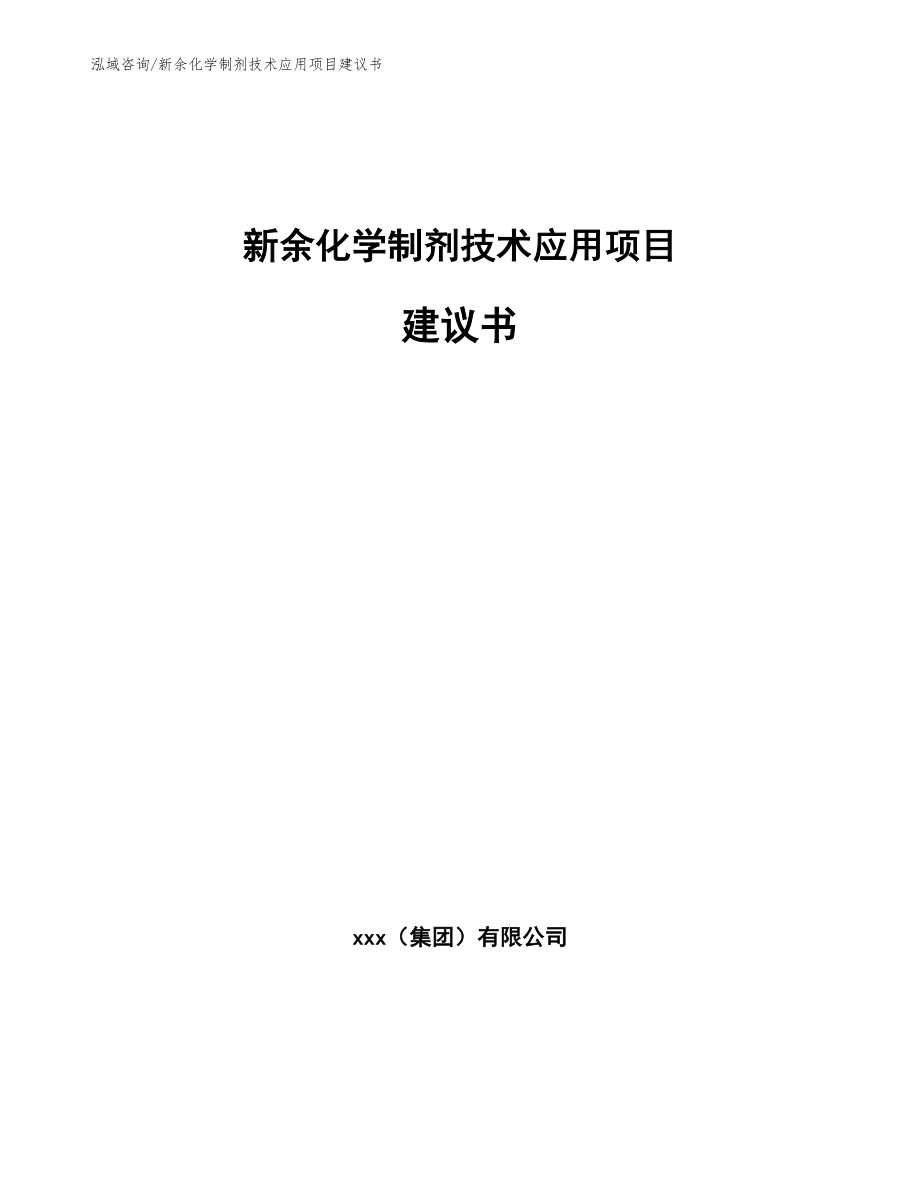 泓域咨询/新余化学制剂技术应用项目建议书

新余化学制剂技术应用项目

建议书

xxx（集团）有限公司